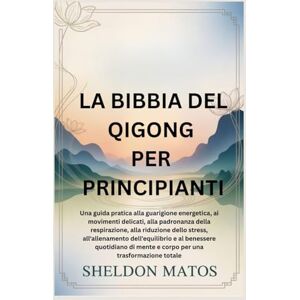 LA BIBBIA DEL QIGONG PER PRINCIPIANTI

Una guida pratica alla guarigione energetica, ai movimenti delicati, alla padronanza della respirazione, alla riduzione dello stress, all'allenamento dell'equilibrio e al benessere quotidiano di mente e corpo per una trasformazione totale

SHELDON MATOS